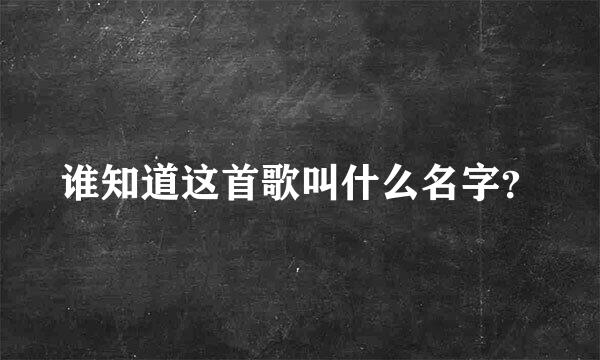 谁知道这首歌叫什么名字?